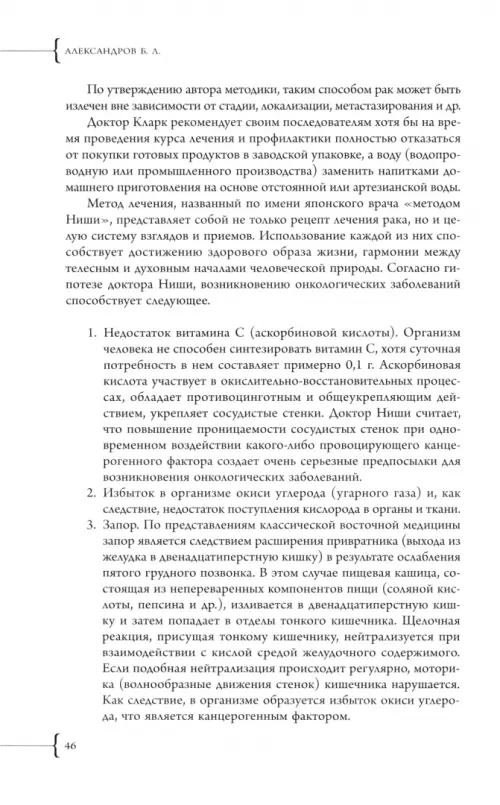 АЛЕКСАНДРОВ Б. А.

По утверждению автора методики, таким способом рак может быть излечен вне зависимости от стадии, локализации, метастазирования и др.

Доктор Кларк рекомендует своим последователям хотя бы на время проведения курса лечения и профилактики полностью отказаться от покупки готовых продуктов в заводской упаковке, а воду (водопроводную или промышленного производства) заменить напитками домашнего приготовления на основе отстоянной или артезианской воды.

Метод лечения, названный по имени японского врача «методом Ниши», представляет собой не только рецепт лечения рака, но и целую систему взглядов и приемов. Использование каждой из них способствует достижению здорового образа жизни, гармонии между телесным и духовным началами человеческой природы. Согласно гипотезе доктора Ниши, возникновению онкологических заболеваний способствует следующее.

1. Недостаток витамина С (аскорбиновой кислоты). Организм человека не способен синтезировать витамин С, хотя суточная потребность в нем составляет примерно 0,1 г. Аскорбиновая кислота участвует в окислительно-восстановительных процессах, обладает противоцинготным и общеукрепляющим действием, укрепляет сосудистые стенки. Доктор Ниши считает, что повышение проницаемости сосудистых стенок при одновременном воздействии какого-либо провоцирующего канцерогенного фактора создает очень серьезные предпосылки для возникновения онкологических заболеваний.
2. Избыток в организме окиси углерода (угарного газа) и, как следствие, недостаток поступления кислорода в органы и ткани.
3. Запор. По представлениям классической восточной медицины запор является следствием расширения привратника (выхода из желудка в двенадцатиперстную кишку) в результате ослабления пятого грудного позвонка. В этом случае пищевая кашица, состоящая из непереваренных компонентов пищи (соляной кислоты, пепсина и др.), изливается в двенадцатиперстную кишку и затем попадает в отделы тонкого кишечника. Щелочная реакция, присущая тонкому кишечнику, нейтрализуется при взаимодействии с кислой средой желудочного содержимого. Если подобная нейтрализация происходит регулярно, моторика (волнообразные движения стенок) кишечника нарушается. Как следствие, в организме образуется избыток окиси углерода, что является канцерогенным фактором.

46